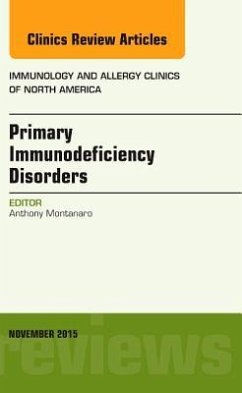 Clinics Review Articles

IMMUNOLOGY AND ALLERGY CLINICS OF NORTH AMERICA

Primary Immunodeficiency Disorders

EDITOR
Anthony Montanaro

NOVEMBER 2015

reviews